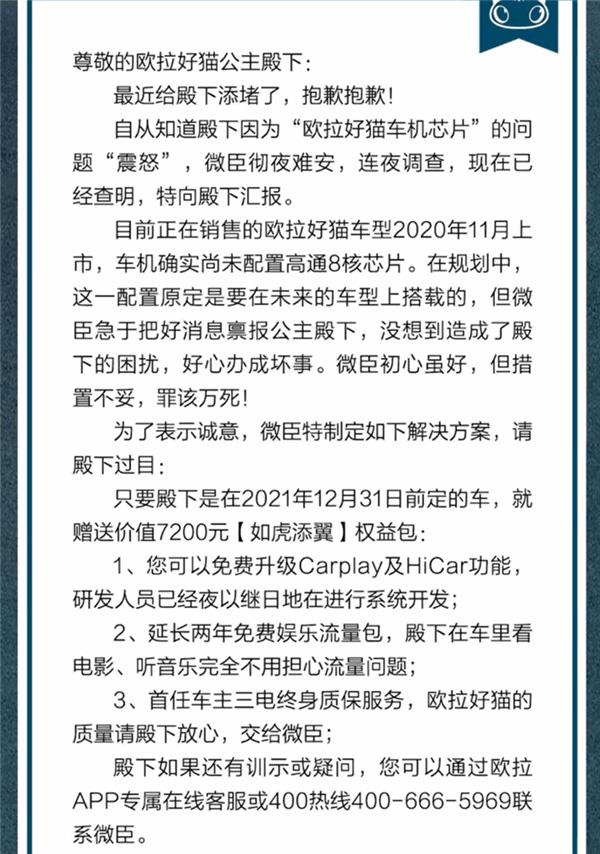 尊敬的欧拉好猫公主殿下：

最近给殿下添堵了，抱歉抱歉！

自从知道殿下因为“欧拉好猫车机芯片”的问题“震怒”，微臣彻夜难安，连夜调查，现在已经查明，特向殿下汇报。

目前正在销售的欧拉好猫车型2020年11月上市，车机确实尚未配置高通8核芯片。在规划中，这一配置原定是要在未来的车型上搭载的，但微臣急于把好消息禀报公主殿下，没想到造成了殿下的困扰，好心办成坏事。微臣初心虽好，但措置不妥，罪该万死！

为了表示诚意，微臣特制定如下解决方案，请殿下过目：

只要殿下是在2021年12月31日前定的车，就赠送价值7200元【如虎添翼】权益包：

1、您可以免费升级Carplay及HiCar功能，研发人员已经夜以继日地在进行系统开发；

2、延长两年免费娱乐流量包，殿下在车里看电影、听音乐完全不用担心流量问题；

3、首任车主三电终身质保服务，欧拉好猫的质量请殿下放心，交给微臣；

殿下如果还有训示或疑问，您可以通过欧拉APP专属在线客服或400热线400-666-5969联系微臣。